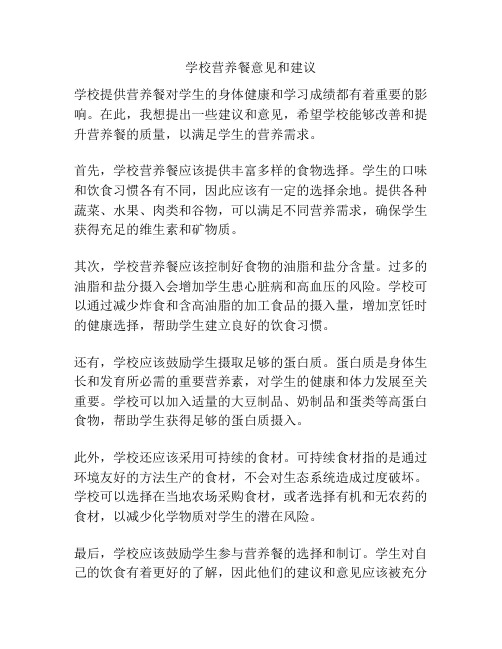 学校营养餐意见和建议

学校提供营养餐对学生的身体健康和学习成绩都有着重要的影响。在此，我想提出一些建议和意见，希望学校能够改善和提升营养餐的质量，以满足学生的营养需求。

首先，学校营养餐应该提供丰富多样的食物选择。学生的口味和饮食习惯各有不同，因此应该有一定的选择余地。提供各种蔬菜、水果、肉类和谷物，可以满足不同营养需求，确保学生获得充足的维生素和矿物质。

其次，学校营养餐应该控制好食物的油脂和盐分含量。过多的油脂和盐分摄入会增加学生患心脏病和高血压的风险。学校可以通过减少炸食和含高油脂的加工食品的摄入量，增加烹饪时的健康选择，帮助学生建立良好的饮食习惯。

还有，学校应该鼓励学生摄取足够的蛋白质。蛋白质是身体生长和发育所必需的重要营养素，对学生的健康和体力发展至关重要。学校可以加入适量的大豆制品、奶制品和蛋类等高蛋白食物，帮助学生获得足够的蛋白质摄入。

此外，学校还应该采用可持续的食材。可持续食材指的是通过环境友好的方法生产的食材，不会对生态系统造成过度破坏。学校可以选择在当地农场采购食材，或者选择有机和无农药的食材，以减少化学物质对学生的潜在风险。

最后，学校应该鼓励学生参与营养餐的选择和制订。学生对自己的饮食有着更好的了解，因此他们的建议和意见应该被充分